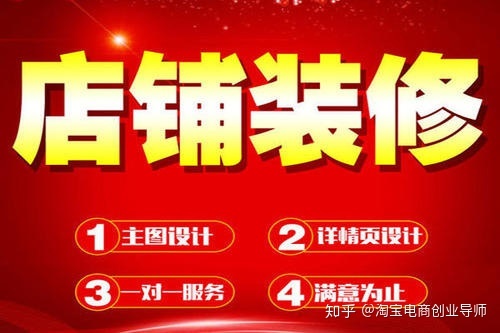 店铺装修

1 主图设计
2 详情页设计
3 一对一服务
4 满意为止

知乎 @淘宝电商创业导师